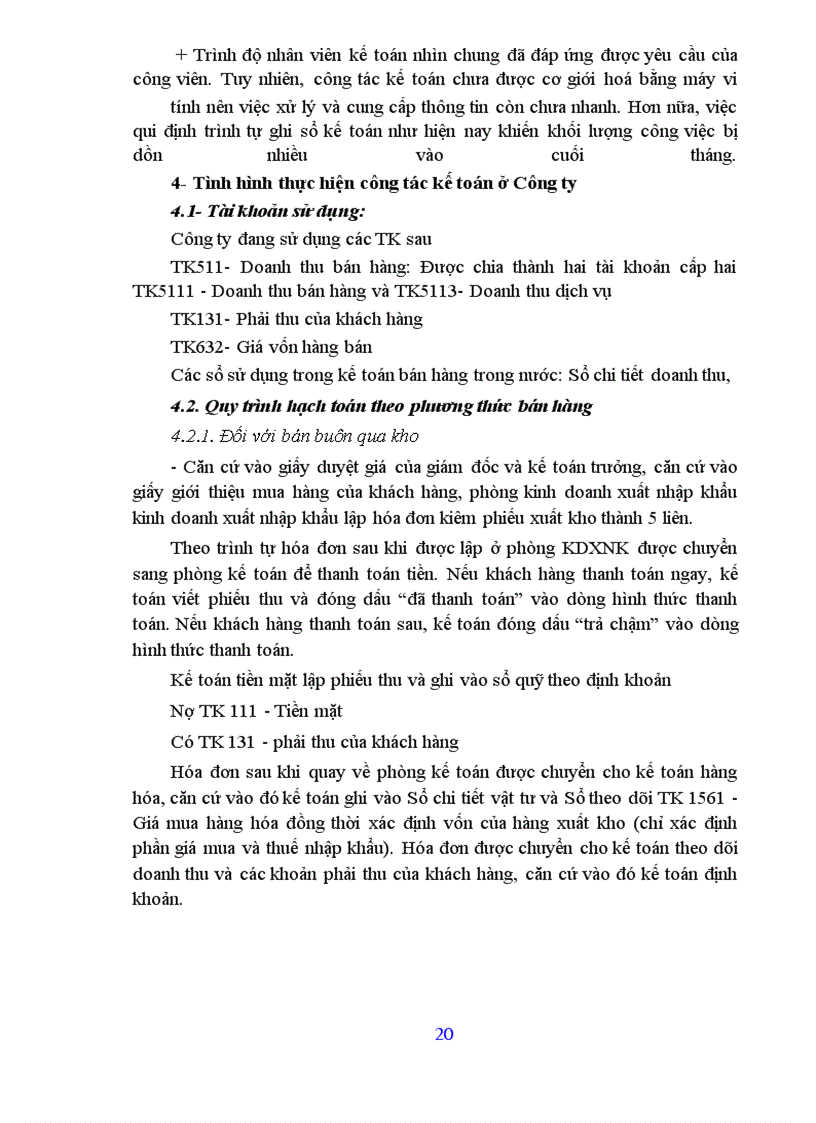 + Trình độ nhân viên kế toán nhìn chung đã đáp ứng được yêu cầu của công viên. Tuy nhiên, công tác kế toán chưa được cơ giới hoá bằng máy vi

tính nên việc xử lý và cung cấp thông tin còn chưa nhanh. Hơn nữa, việc qui định trình tự ghi sổ kế toán như hiện nay khiến khối lượng công việc bị dồn nhiều vào cuối tháng.

4- Tình hình thực hiện công tác kế toán ở Công ty

4.1- Tài khoản sử dụng:

Công ty đang sử dụng các TK sau

TK511- Doanh thu bán hàng: Được chia thành hai tài khoản cấp hai TK5111 - Doanh thu bán hàng và TK5113- Doanh thu dịch vụ

TK131- Phải thu của khách hàng

TK632- Giá vốn hàng bán

Các sổ sử dụng trong kế toán bán hàng trong nước: Sổ chi tiết doanh thu,

4.2. Quy trình hạch toán theo phương thức bán hàng

4.2.1. Đối với bán buôn qua kho

- Căn cứ vào giấy duyệt giá của giám đốc và kế toán trưởng, căn cứ vào giấy giới thiệu mua hàng của khách hàng, phòng kinh doanh xuất nhập khẩu kinh doanh xuất nhập khẩu lập hóa đơn kiêm phiếu xuất kho thành 5 liên.

Theo trình tự hóa đơn sau khi được lập ở phòng KDXNK được chuyển sang phòng kế toán để thanh toán tiền. Nếu khách hàng thanh toán ngay, kế toán viết phiếu thu và đóng dấu “đã thanh toán” vào dòng hình thức thanh toán. Nếu khách hàng thanh toán sau, kế toán đóng dấu “trả chậm” vào dòng hình thức thanh toán.

Kế toán tiền mặt lập phiếu thu và ghi vào sổ quỹ theo định khoản

Nợ TK 111 - Tiền mặt

Có TK 131 - phải thu của khách hàng

Hóa đơn sau khi quay về phòng kế toán được chuyển cho kế toán hàng hóa, căn cứ vào đó kế toán ghi vào Sổ chi tiết vật tư và Sổ theo dõi TK 1561 - Giá mua hàng hóa đồng thời xác định vốn của hàng xuất kho (chỉ xác định phần giá mua và thuế nhập khẩu). Hóa đơn được chuyển cho kế toán theo dõi doanh thu và các khoản phải thu của khách hàng, căn cứ vào đó kế toán định khoản.

20